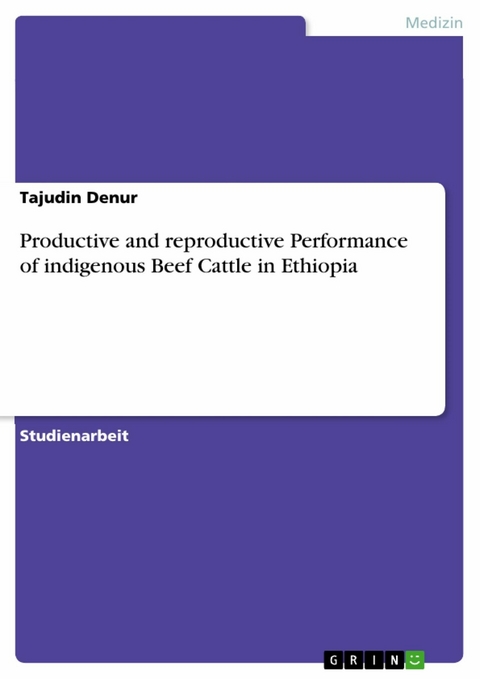 Medizin

Tajudin Denur

Productive and reproductive Performance of indigenous Beef Cattle in Ethiopia

Studienarbeit

GRIN